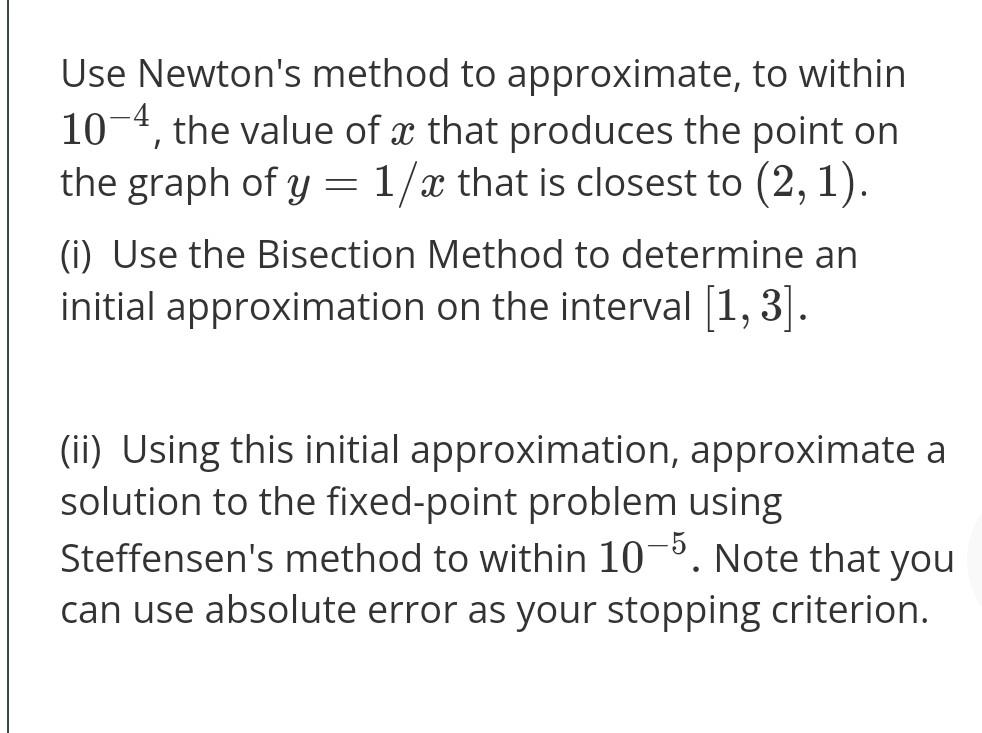 Use Newton's method to approximate, to within $10^{-4}$, the value of $x$ that produces the point on the graph of $y = 1/x$ that is closest to $(2, 1)$.

(i) Use the Bisection Method to determine an initial approximation on the interval $[1, 3]$.

(ii) Using this initial approximation, approximate a solution to the fixed-point problem using Steffensen's method to within $10^{-5}$. Note that you can use absolute error as your stopping criterion.